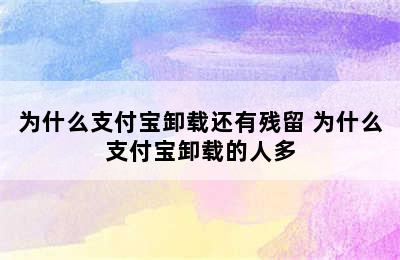 为什么支付宝卸载还有残留 为什么支付宝卸载的人多